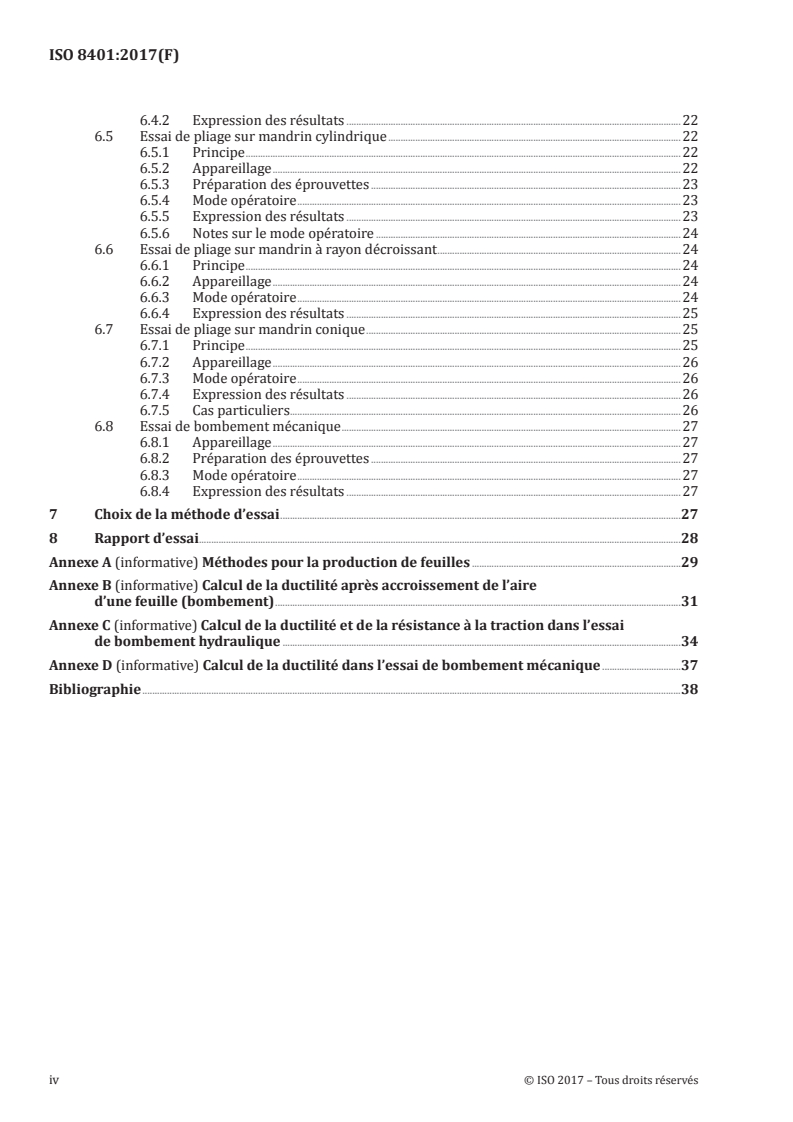 ISO 8401:2017(F)

6.4.2 Expression des résultats 22
6.5 Essai de pliage sur mandrin cylindrique 22
6.5.1 Principe 22
6.5.2 Appareillage 22
6.5.3 Préparation des éprouvettes 23
6.5.4 Mode opératoire 23
6.5.5 Expression des résultats 23
6.5.6 Notes sur le mode opératoire 24
6.6 Essai de pliage sur mandrin à rayon décroissant 24
6.6.1 Principe 24
6.6.2 Appareillage 24
6.6.3 Mode opératoire 24
6.6.4 Expression des résultats 25
6.7 Essai de pliage sur mandrin conique 25
6.7.1 Principe 25
6.7.2 Appareillage 26
6.7.3 Mode opératoire 26
6.7.4 Expression des résultats 26
6.7.5 Cas particuliers 26
6.8 Essai de bombement mécanique 27
6.8.1 Appareillage 27
6.8.2 Préparation des éprouvettes 27
6.8.3 Mode opératoire 27
6.8.4 Expression des résultats 27

7 Choix de la méthode d'essai 27

8 Rapport d'essai 28

Annexe A (informative) Méthodes pour la production de feuilles 29

Annexe B (informative) Calcul de la ductilité après accroissement de l'aire d'une feuille (bombement) 31

Annexe C (informative) Calcul de la ductilité et de la résistance à la traction dans l'essai de bombement hydraulique 34

Annexe D (informative) Calcul de la ductilité dans l'essai de bombement mécanique 37

Bibliographie 38

iv © ISO 2017 – Tous droits réservés